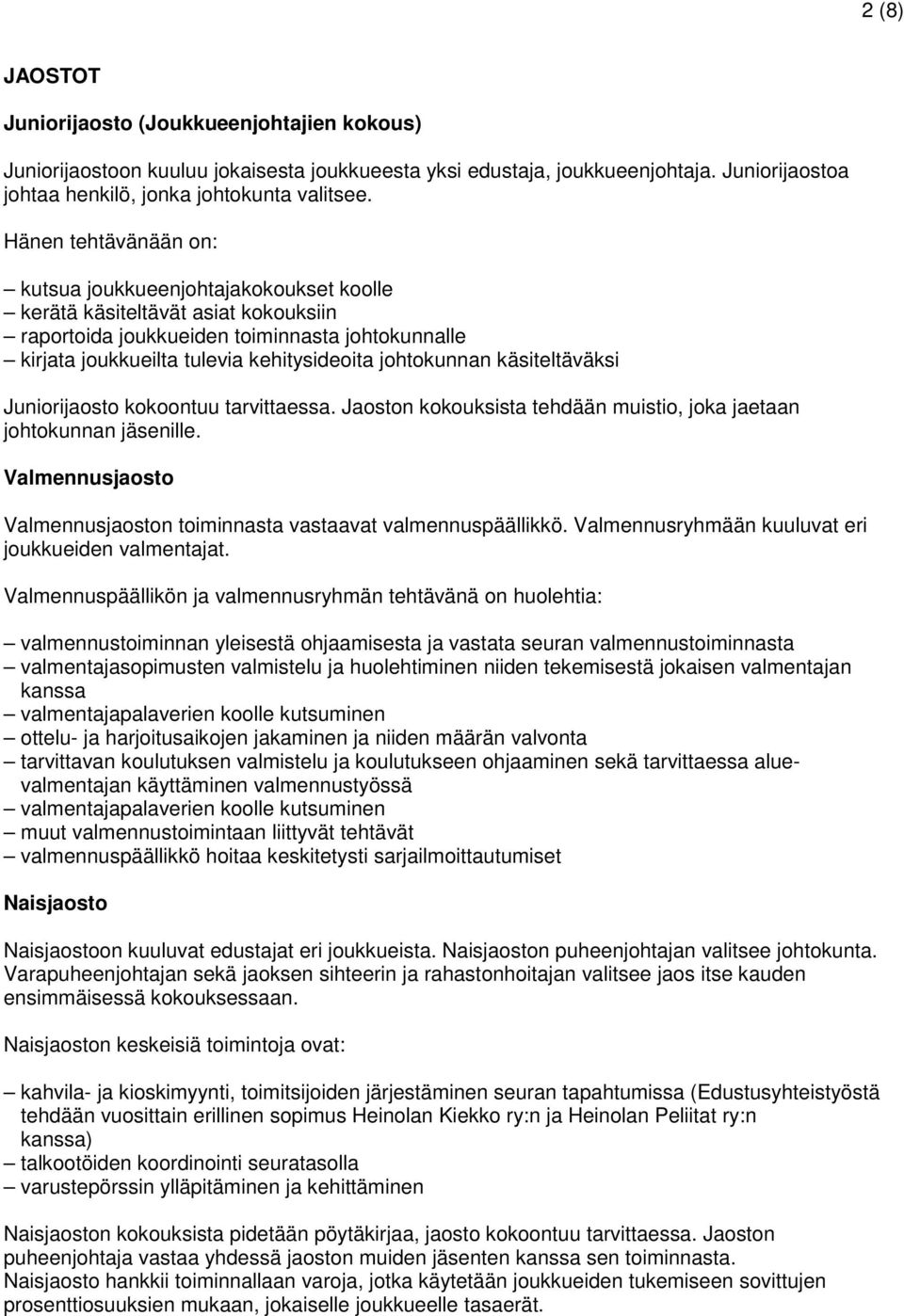 2 (8)

JAOSTOT

Juniorijaosto (Joukkueenjohtajien kokous)

Juniorijaostoon kuuluu jokaisesta joukkueesta yksi edustaja, joukkueenjohtaja. Juniorijaostoa johtaa henkilö, jonka johtokunta valitsee.

Hänen tehtävänään on:

– kutsua joukkueenjohtajakokoukset koolle
– kerätä käsiteltävät asiat kokouksiin
– raportoida joukkueiden toiminnasta johtokunnalle
– kirjata joukkueilta tulevia kehitysideoita johtokunnan käsiteltäväksi

Juniorijaosto kokoontuu tarvittaessa. Jaoston kokouksista tehdään muistio, joka jaetaan johtokunnan jäsenille.

Valmennusjaosto

Valmennusjaoston toiminnasta vastaavat valmennuspäällikkö. Valmennusryhmään kuuluvat eri joukkueiden valmentajat.

Valmennuspäällikön ja valmennusryhmän tehtävänä on huolehtia:

– valmennustoiminnan yleisestä ohjaamisesta ja vastata seuran valmennustoiminnasta
– valmentajasopimusten valmistelu ja huolehtiminen niiden tekemisestä jokaisen valmentajan kanssa
– valmentajapalaverien koolle kutsuminen
– ottelu- ja harjoitusaikojen jakaminen ja niiden määrän valvonta
– tarvittavan koulutuksen valmistelu ja koulutukseen ohjaaminen sekä tarvittaessa aluevalmentajan käyttäminen valmennustyössä
– valmentajapalaverien koolle kutsuminen
– muut valmennustoimintaan liittyvät tehtävät
– valmennuspäällikkö hoitaa keskitetysti sarjailmoittautumiset

Naisjaosto

Naisjaostoon kuuluvat edustajat eri joukkueista. Naisjaoston puheenjohtajan valitsee johtokunta. Varapuheenjohtajan sekä jaoksen sihteerin ja rahastonhoitajan valitsee jaos itse kauden ensimmäisessä kokouksessaan.

Naisjaoston keskeisiä toimintoja ovat:

– kahvila- ja kioskimyynti, toimitsijoiden järjestäminen seuran tapahtumissa (Edustusyhteistyöstä tehdään vuosittain erillinen sopimus Heinolan Kiekko ry:n ja Heinolan Peliitat ry:n kanssa)
– talkootöiden koordinointi seuratasolla
– varustepörssin ylläpitäminen ja kehittäminen

Naisjaoston kokouksista pidetään pöytäkirjaa, jaosto kokoontuu tarvittaessa. Jaoston puheenjohtaja vastaa yhdessä jaoston muiden jäsenten kanssa sen toiminnasta.
Naisjaosto hankkii toiminnallaan varoja, jotka käytetään joukkueiden tukemiseen sovittujen prosenttiosuuksien mukaan, jokaiselle joukkueelle tasaerät.